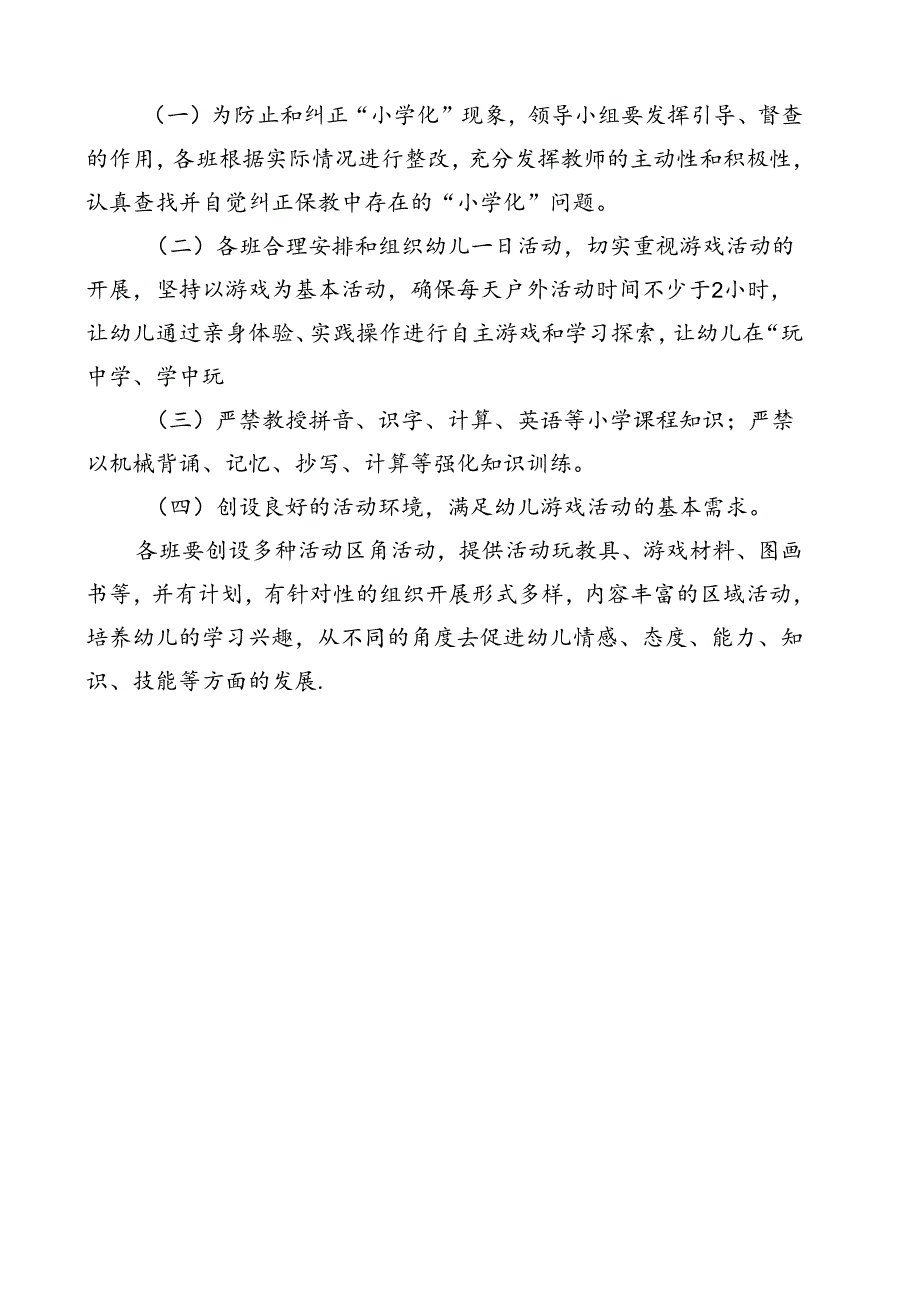 （一）为防止和纠正“小学化”现象，领导小组要发挥引导、督查的作用，各班根据实际情况进行整改，充分发挥教师的主动性和积极性，认真查找并自觉纠正保教中存在的“小学化”问题。

（二）各班合理安排和组织幼儿一日活动，切实重视游戏活动的开展，坚持以游戏为基本活动，确保每天户外活动时间不少于2小时，让幼儿通过亲身体验、实践操作进行自主游戏和学习探索，让幼儿在“玩中学、学中玩

（三）严禁教授拼音、识字、计算、英语等小学课程知识；严禁以机械背诵、记忆、抄写、计算等强化知识训练。

（四）创设良好的活动环境，满足幼儿游戏活动的基本需求。

各班要创设多种活动区角活动，提供活动玩教具、游戏材料、图画书等，并有计划，有针对性的组织开展形式多样，内容丰富的区域活动，培养幼儿的学习兴趣，从不同的角度去促进幼儿情感、态度、能力、知识、技能等方面的发展.